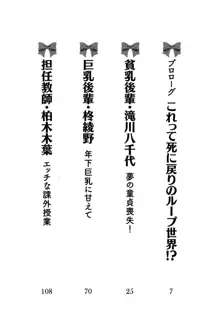 プロローグ　これって死に戻りのループ世界!?　7

貧乳後輩・滝川八千代　夢の童貞喪失！　25

巨乳後輩・柊綾野　年下巨乳に甘えて　70

担任教師・柏木木葉　エッチな課外授業　108